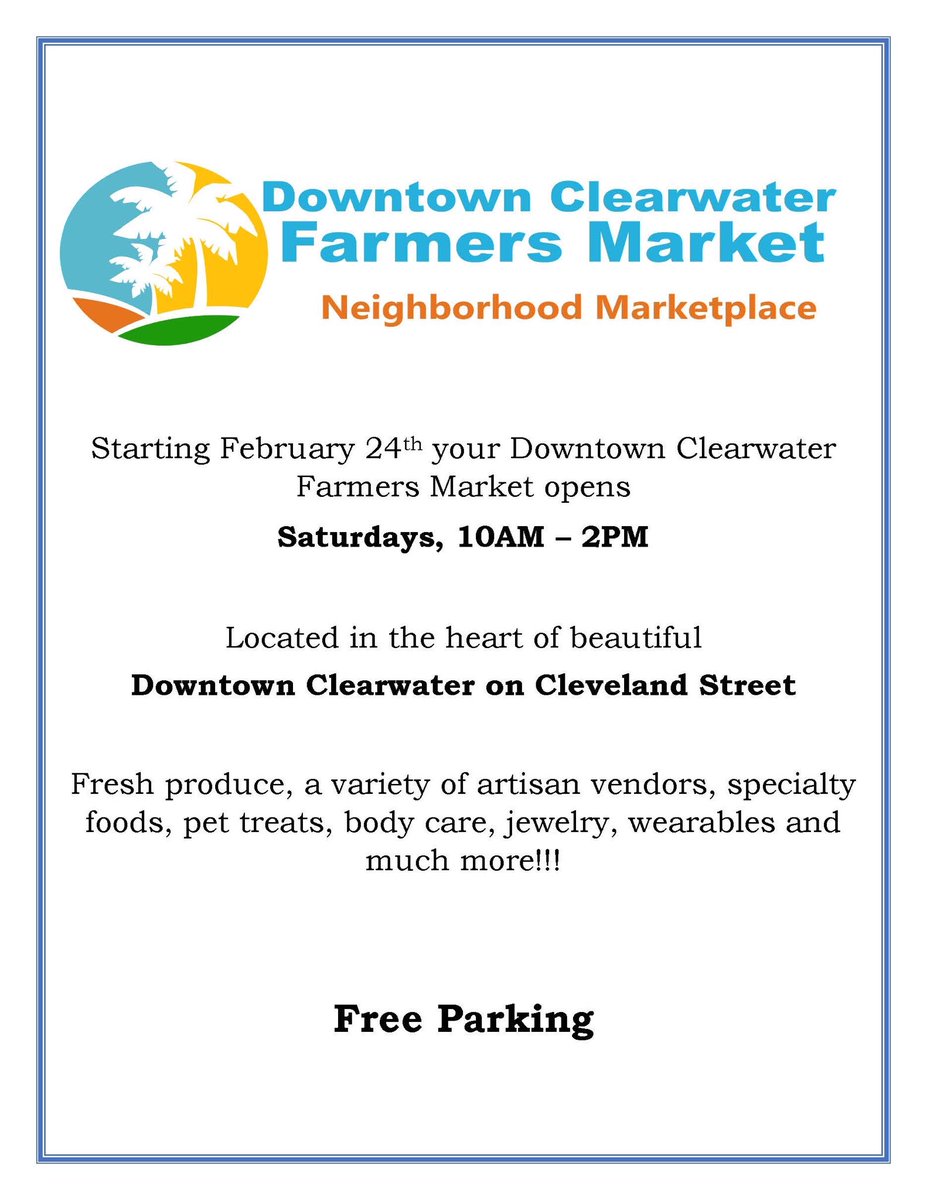 Downtown Clearwater
Farmers Market
Neighborhood Marketplace

Starting February 24th your Downtown Clearwater Farmers Market opens

Saturdays, 10AM – 2PM

Located in the heart of beautiful

Downtown Clearwater on Cleveland Street

Fresh produce, a variety of artisan vendors, specialty foods, pet treats, body care, jewelry, wearables and much more!!!

Free Parking